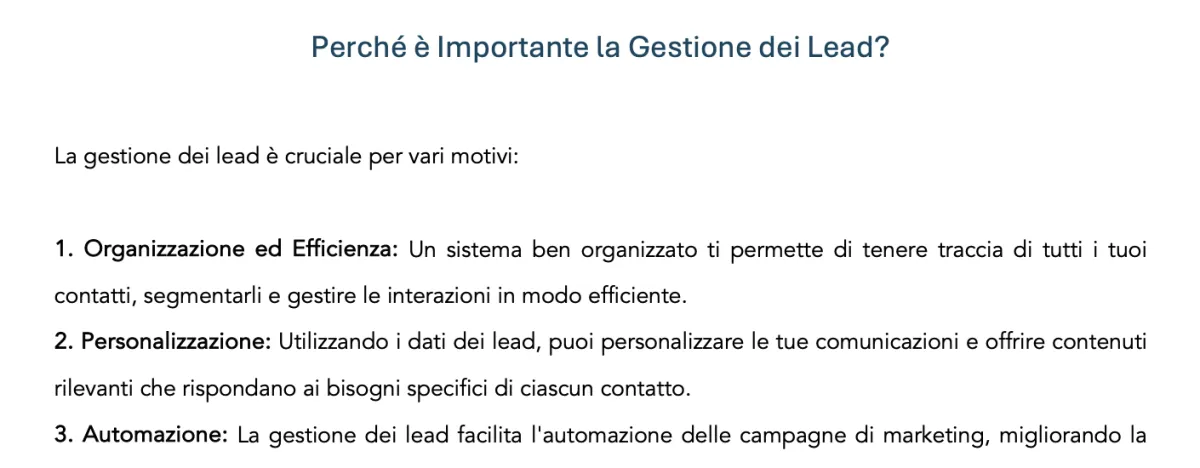 Perché è Importante la Gestione dei Lead?

La gestione dei lead è cruciale per vari motivi:

1. Organizzazione ed Efficienza: Un sistema ben organizzato ti permette di tenere traccia di tutti i tuoi contatti, segmentarli e gestire le interazioni in modo efficiente.

2. Personalizzazione: Utilizzando i dati dei lead, puoi personalizzare le tue comunicazioni e offrire contenuti rilevanti che rispondano ai bisogni specifici di ciascun contatto.

3. Automazione: La gestione dei lead facilita l'automazione delle campagne di marketing, migliorando la